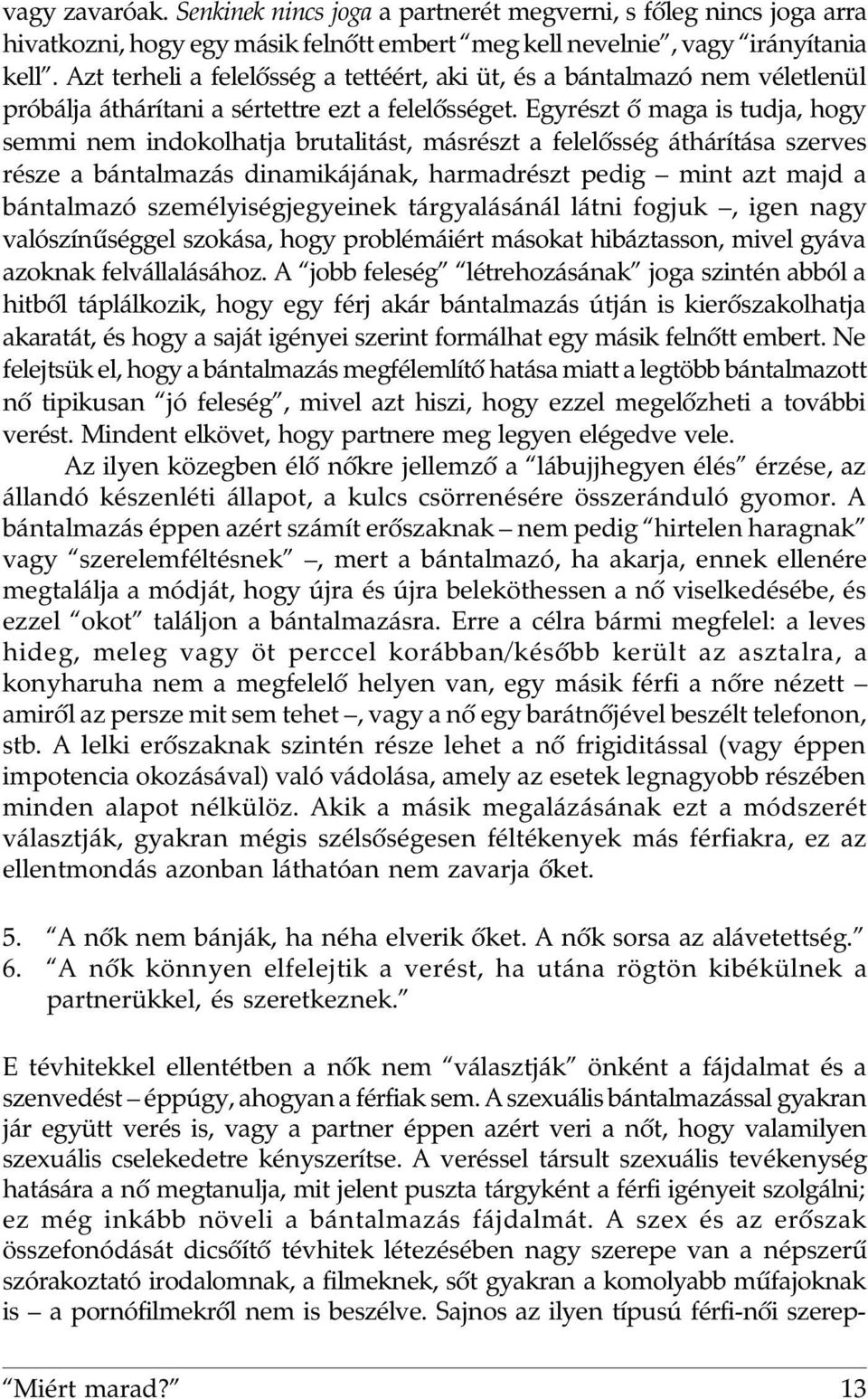 vagy zavaróak. Senkinek nincs joga a partnerét megverni, s főleg nincs joga arra hivatkozni, hogy egy másik felnőtt embert “meg kell nevelnie”, vagy “irányítania kell”. Azt terheli a felelősség a tettéért, aki üt, és a bántalmazó nem véletlenül próbálja áthárítani a sértettre ezt a felelősséget. Egyrészt ő maga is tudja, hogy semmi nem indokolhatja brutalitást, másrészt a felelősség áthárítása szerves része a bántalmazás dinamikájának, harmadrészt pedig – mint azt majd a bántalmazó személyiségjegyeinek tárgyalásánál látni fogjuk –, igen nagy valószínűséggel szokása, hogy problémáiért másokat hibáztasson, mivel gyáva azoknak felvállalásához. A “jobb feleség” “létrehozásának” joga szintén abból a hitből táplálkozik, hogy egy férj akár bántalmazás útján is kierőszakolhatja akaratát, és hogy a saját igényei szerint formálhat egy másik felnőtt embert. Ne felejtsük el, hogy a bántalmazás megfélemlítő hatása miatt a legtöbb bántalmazott nő tipikusan “jó feleség”, mivel azt hiszi, hogy ezzel megelőzheti a további verést. Mindent elkövet, hogy partnere meg legyen elégedve vele.

Az ilyen közegben élő nőkre jellemző a “lábujjhegyen élés” érzése, az állandó készenléti állapot, a kulcs csörrenésére összeránduló gyomor. A bántalmazás éppen azért számít erőszaknak – nem pedig “hirtelen haragnak” vagy “szerelemféltésnek” –, mert a bántalmazó, ha akarja, ennek ellenére megtalálja a módját, hogy újra és újra beleköthessen a nő viselkedésébe, és ezzel “okot” találjon a bántalmazásra. Erre a célra bármi megfelel: a leves hideg, meleg vagy öt perccel korábban/később került az asztalra, a konyharuha nem a megfelelő helyen van, egy másik férfi a nőre nézett – amiről az persze mit sem tehet –, vagy a nő egy barátnőjével beszélt telefonon, stb. A lelki erőszaknak szintén része lehet a nő frigiditással (vagy éppen impotencia okozásával) való vádolása, amely az esetek legnagyobb részében minden alapot nélkülöz. Akik a másik megalázásának ezt a módszerét választják, gyakran mégis szélsőségesen féltékenyek más férfiakra, ez az ellentmondás azonban láthatóan nem zavarja őket.

5. “A nők nem bánják, ha néha elverik őket. A nők sorsa az alávetettség.”
6. “A nők könnyen elfelejtik a verést, ha utána rögtön kibékülnek a partnerükkel, és szeretkeznek.”

E tévhitekkel ellentétben a nők nem “választják” önként a fájdalmat és a szenvedést – éppúgy, ahogyan a férfiak sem. A szexuális bántalmazással gyakran jár együtt verés is, vagy a partner éppen azért veri a nőt, hogy valamilyen szexuális cselekedetre kényszerítse. A veréssel társult szexuális tevékenység hatására a nő megtanulja, mit jelent puszta tárgyként a férfi igényeit szolgálni; ez még inkább növeli a bántalmazás fájdalmát. A szex és az erőszak összefonódását dicsőítő tévhitek létezésében nagy szerepe van a népszerű szórakoztató irodalomnak, a filmeknek, sőt gyakran a komolyabb műfajoknak is – a pornófilmekről nem is beszélve. Sajnos az ilyen típusú férfi-női szerep-

“Miért marad?” 13